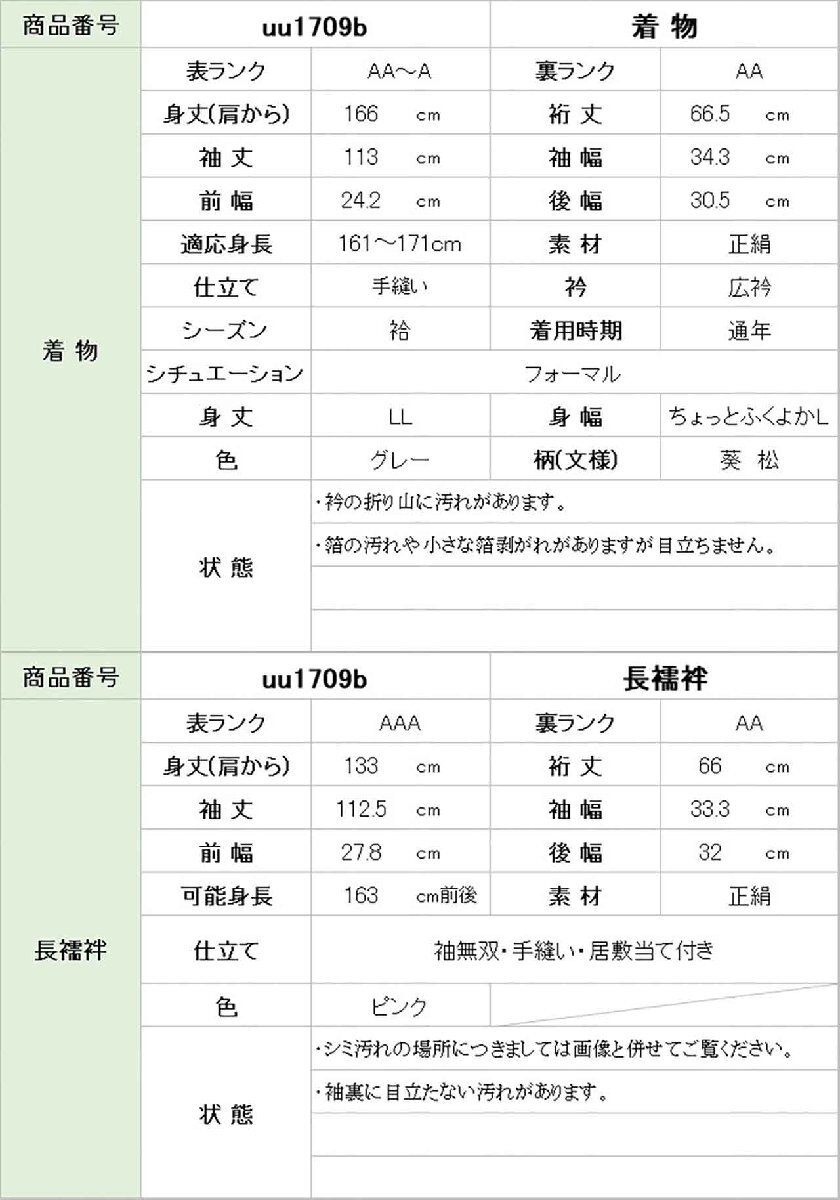 | 商品番号 | uu1709b | | 着 物 | |
|---|---|---|---|---|
| 着 物 | 表ランク | AA～A | 裏ランク | AA |
| | 身丈(肩から) | 166 cm | 裄 丈 | 66.5 cm |
| | 袖 丈 | 113 cm | 袖 幅 | 34.3 cm |
| | 前 幅 | 24.2 cm | 後 幅 | 30.5 cm |
| | 適応身長 | 161～171cm | 素 材 | 正絹 |
| | 仕立て | 手縫い | 衿 | 広衿 |
| | シーズン | 袷 | 着用時期 | 通年 |
| | シチュエーション | フォーマル | | |
| | 身 丈 | LL | 身 幅 | ちょっとふくよかL |
| | 色 | グレー | 柄(文様) | 葵 松 |
| | 状 態 | ・衿の折り山に汚れがあります。 | | |
| | | ・箔の汚れや小さな箔剥がれがありますが目立ちません。 | | |

| 商品番号 | uu1709b | | 長襦袢 | |
|---|---|---|---|---|
| 長襦袢 | 表ランク | AAA | 裏ランク | AA |
| | 身丈(肩から) | 133 cm | 裄 丈 | 66 cm |
| | 袖 丈 | 112.5 cm | 袖 幅 | 33.3 cm |
| | 前 幅 | 27.8 cm | 後 幅 | 32 cm |
| | 可能身長 | 163 cm前後 | 素 材 | 正絹 |
| | 仕立て | 袖無双・手縫い・居敷当て付き | | |
| | 色 | ピンク | | |
| | 状 態 | ・シミ汚れの場所につきましては画像と併せてご覧ください。 | | |
| | | ・袖裏に目立たない汚れがあります。 | | |